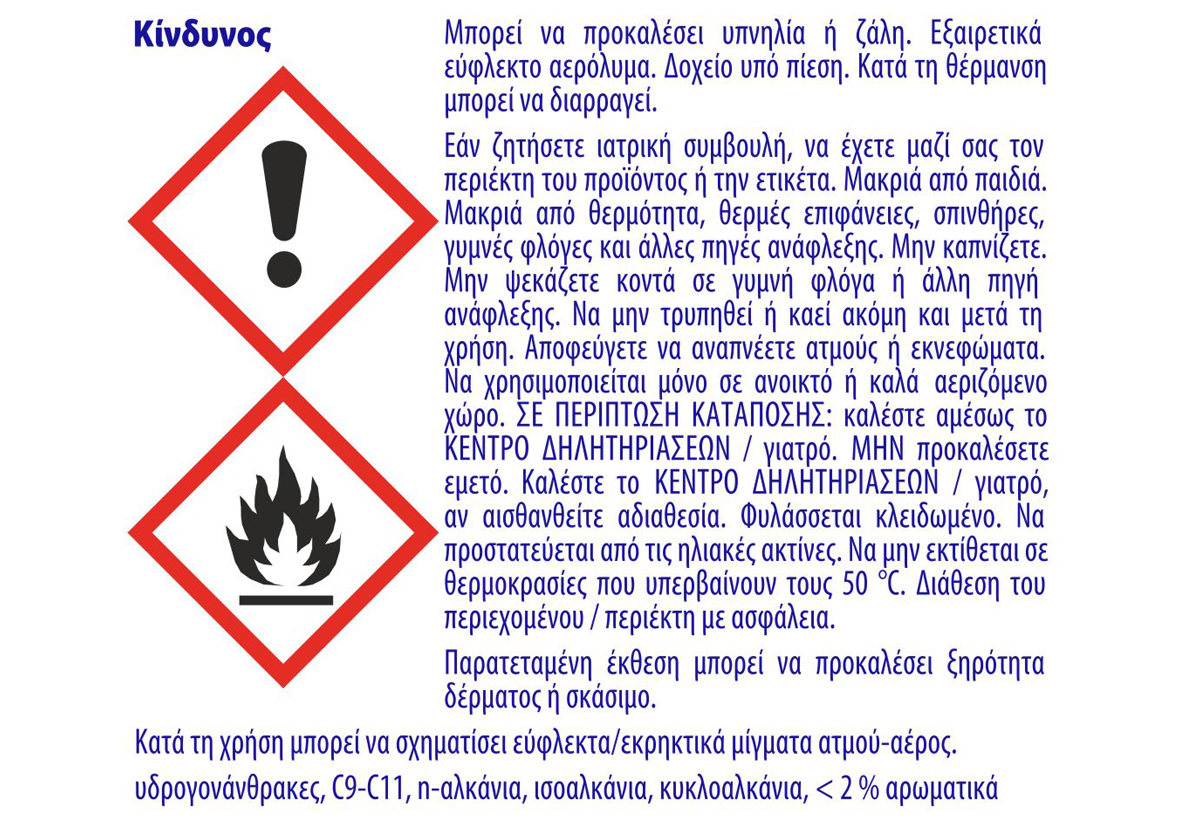 Κίνδυνος

Μπορεί να προκαλέσει υπνηλία ή ζάλη. Εξαιρετικά εύφλεκτο αερόλυμα. Δοχείο υπό πίεση. Κατά τη θέρμανση μπορεί να διαρραγεί.

Εάν ζητήσετε ιατρική συμβουλή, να έχετε μαζί σας τον περιέκτη του προϊόντος ή την ετικέτα. Μακριά από παιδιά. Μακριά από θερμότητα, θερμές επιφάνειες, σπινθήρες, γυμνές φλόγες και άλλες πηγές ανάφλεξης. Μην καπνίζετε. Μην ψεκάζετε κοντά σε γυμνή φλόγα ή άλλη πηγή ανάφλεξης. Να μην τρυπηθεί ή καεί ακόμη και μετά τη χρήση. Αποφεύγετε να αναπνέετε ατμούς ή εκνεφώματα. Να χρησιμοποιείται μόνο σε ανοικτό ή καλά αεριζόμενο χώρο. ΣΕ ΠΕΡΙΠΤΩΣΗ ΚΑΤΑΠΟΣΗΣ: καλέστε αμέσως το ΚΕΝΤΡΟ ΔΗΛΗΤΗΡΙΑΣΕΩΝ / γιατρό. ΜΗΝ προκαλέσετε εμετό. Καλέστε το ΚΕΝΤΡΟ ΔΗΛΗΤΗΡΙΑΣΕΩΝ / γιατρό, αν αισθανθείτε αδιαθεσία. Φυλάσσεται κλειδωμένο. Να προστατεύεται από τις ηλιακές ακτίνες. Να μην εκτίθεται σε θερμοκρασίες που υπερβαίνουν τους 50 °C. Διάθεση του περιεχομένου / περιέκτη με ασφάλεια.

Παρατεταμένη έκθεση μπορεί να προκαλέσει ξηρότητα δέρματος ή σκάσιμο.

Κατά τη χρήση μπορεί να σχηματίσει εύφλεκτα/εκρηκτικά μίγματα ατμού-αέρος.

υδρογονάνθρακες, C9-C11, n-αλκάνια, ισοαλκάνια, κυκλοαλκάνια, < 2 % αρωματικά